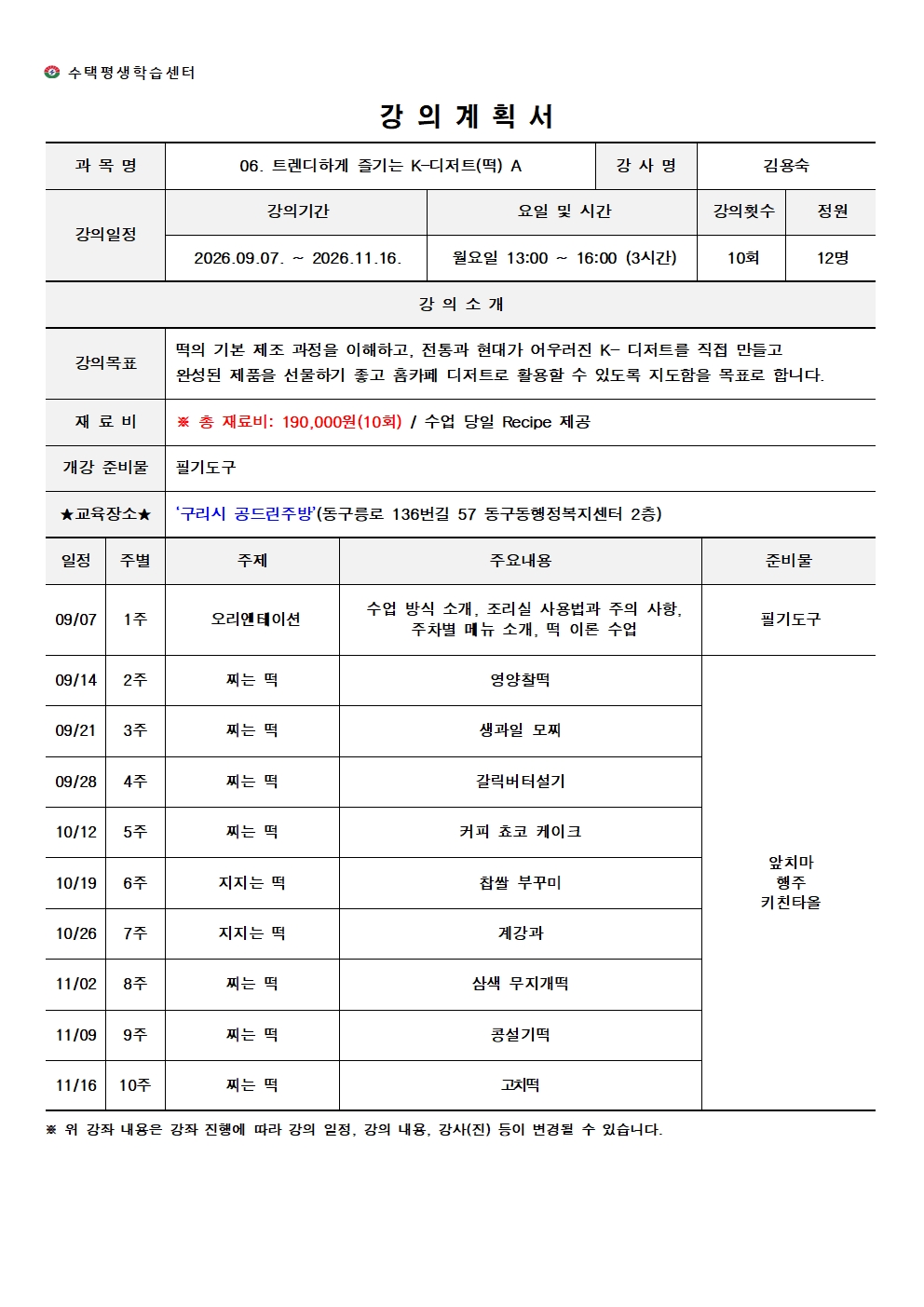 수택평생학습센터

강 의 계 획 서

| 과 목 명 | 06. 트렌디하게 즐기는 K-디저트(떡) A | 강 사 명 | 김용숙 |
|---|---|---|---|

| 강의일정 | 강의기간 | 요일 및 시간 | 강의횟수 | 정원 |
|---|---|---|---|---|
| | 2026.09.07. ~ 2026.11.16. | 월요일 13:00 ~ 16:00 (3시간) | 10회 | 12명 |

강 의 소 개

| 강의목표 | 떡의 기본 제조 과정을 이해하고, 전통과 현대가 어우러진 K- 디저트를 직접 만들고 완성된 제품을 선물하기 좋고 홈카페 디저트로 활용할 수 있도록 지도함을 목표로 합니다. |
|---|---|
| 재 료 비 | ※ 총 재료비: 190,000원(10회) / 수업 당일 Recipe 제공 |
| 개강 준비물 | 필기도구 |
| ★교육장소★ | '구리시 공드린주방'(동구릉로 136번길 57 동구동행정복지센터 2층) |

| 일정 | 주별 | 주제 | 주요내용 | 준비물 |
|---|---|---|---|---|
| 09/07 | 1주 | 오리엔테이션 | 수업 방식 소개, 조리실 사용법과 주의 사항, 주차별 메뉴 소개, 떡 이론 수업 | 필기도구 |
| 09/14 | 2주 | 찌는 떡 | 영양찰떡 | 앞치마 행주 키친타올 |
| 09/21 | 3주 | 찌는 떡 | 생과일 모찌 | |
| 09/28 | 4주 | 찌는 떡 | 갈릭버터설기 | |
| 10/12 | 5주 | 찌는 떡 | 커피 쵸코 케이크 | |
| 10/19 | 6주 | 지지는 떡 | 찹쌀 부꾸미 | |
| 10/26 | 7주 | 지지는 떡 | 계강과 | |
| 11/02 | 8주 | 찌는 떡 | 삼색 무지개떡 | |
| 11/09 | 9주 | 찌는 떡 | 콩설기떡 | |
| 11/16 | 10주 | 찌는 떡 | 고치떡 | |

※ 위 강좌 내용은 강좌 진행에 따라 강의 일정, 강의 내용, 강사(진) 등이 변경될 수 있습니다.